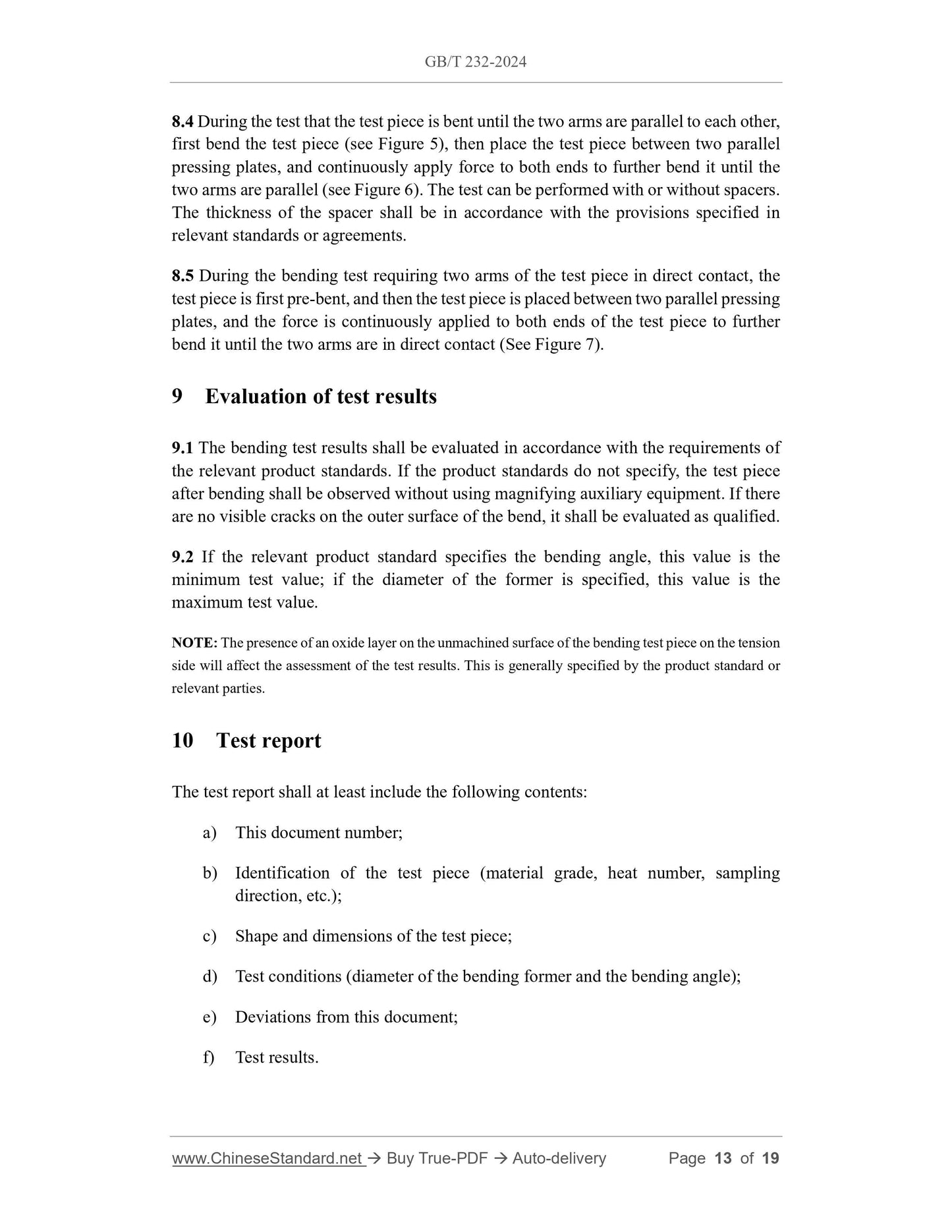 GB/T 232-2024

8.4 During the test that the test piece is bent until the two arms are parallel to each other, first bend the test piece (see Figure 5), then place the test piece between two parallel pressing plates, and continuously apply force to both ends to further bend it until the two arms are parallel (see Figure 6). The test can be performed with or without spacers. The thickness of the spacer shall be in accordance with the provisions specified in relevant standards or agreements.

8.5 During the bending test requiring two arms of the test piece in direct contact, the test piece is first pre-bent, and then the test piece is placed between two parallel pressing plates, and the force is continuously applied to both ends of the test piece to further bend it until the two arms are in direct contact (See Figure 7).

9 Evaluation of test results

9.1 The bending test results shall be evaluated in accordance with the requirements of the relevant product standards. If the product standards do not specify, the test piece after bending shall be observed without using magnifying auxiliary equipment. If there are no visible cracks on the outer surface of the bend, it shall be evaluated as qualified.

9.2 If the relevant product standard specifies the bending angle, this value is the minimum test value; if the diameter of the former is specified, this value is the maximum test value.

NOTE: The presence of an oxide layer on the unmachined surface of the bending test piece on the tension side will affect the assessment of the test results. This is generally specified by the product standard or relevant parties.

10 Test report

The test report shall at least include the following contents:

a) This document number;

b) Identification of the test piece (material grade, heat number, sampling direction, etc.);

c) Shape and dimensions of the test piece;

d) Test conditions (diameter of the bending former and the bending angle);

e) Deviations from this document;

f) Test results.

www.ChineseStandard.net → Buy True-PDF → Auto-delivery Page 13 of 19